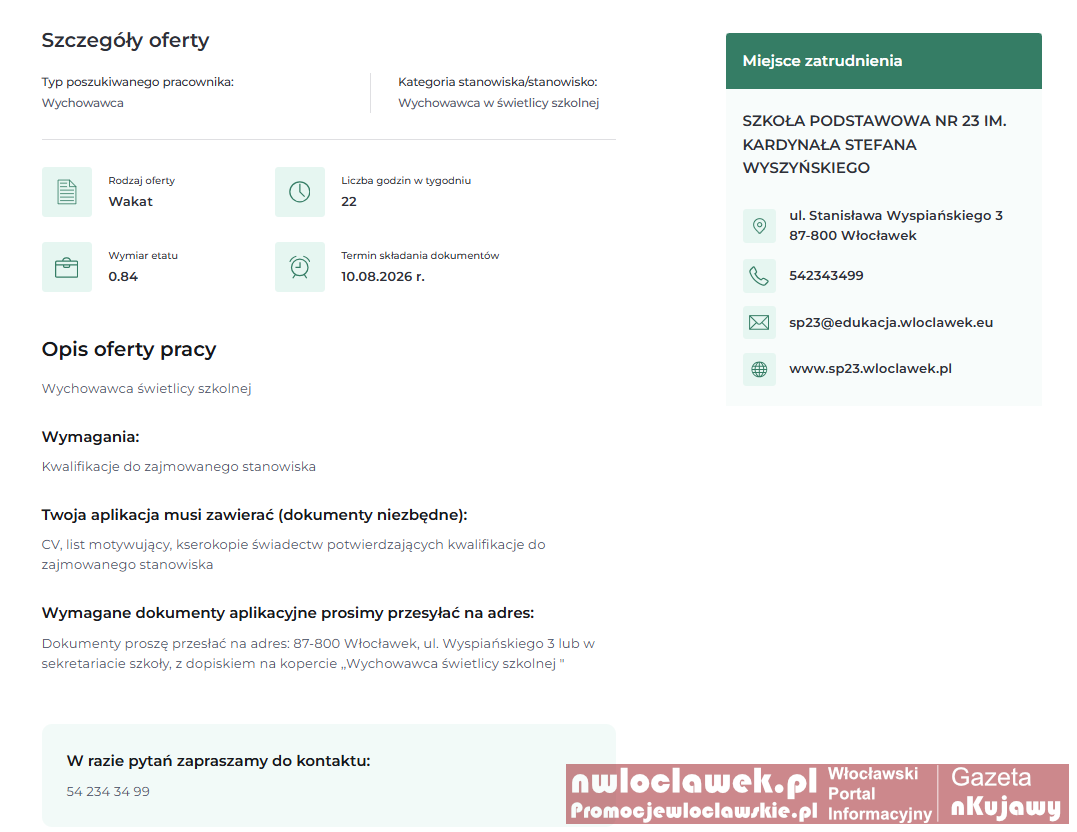 Szczegóły oferty

Typ poszukiwanego pracownika:
Wychowawca

Kategoria stanowiska/stanowisko:
Wychowawca w świetlicy szkolnej

Rodzaj oferty
Wakat

Liczba godzin w tygodniu
22

Wymiar etatu
0.84

Termin składania dokumentów
10.08.2026 r.

Opis oferty pracy

Wychowawca świetlicy szkolnej

Wymagania:

Kwalifikacje do zajmowanego stanowiska

Twoja aplikacja musi zawierać (dokumenty niezbędne):

CV, list motywujący, kserokopie świadectw potwierdzających kwalifikacje do zajmowanego stanowiska

Wymagane dokumenty aplikacyjne prosimy przesyłać na adres:

Dokumenty proszę przesłać na adres: 87-800 Włocławek, ul. Wyspiańskiego 3 lub w sekretariacie szkoły, z dopiskiem na kopercie „Wychowawca świetlicy szkolnej "

W razie pytań zapraszamy do kontaktu:

54 234 34 99

Miejsce zatrudnienia

SZKOŁA PODSTAWOWA NR 23 IM. KARDYNAŁA STEFANA WYSZYŃSKIEGO

ul. Stanisława Wyspiańskiego 3
87-800 Włocławek

542343499

sp23@edukacja.wloclawek.eu

www.sp23.wloclawek.pl

nwloclawek.pl
Promocjewloclawskie.pl
Włocławski Portal Informacyjny
Gazeta nKujawy